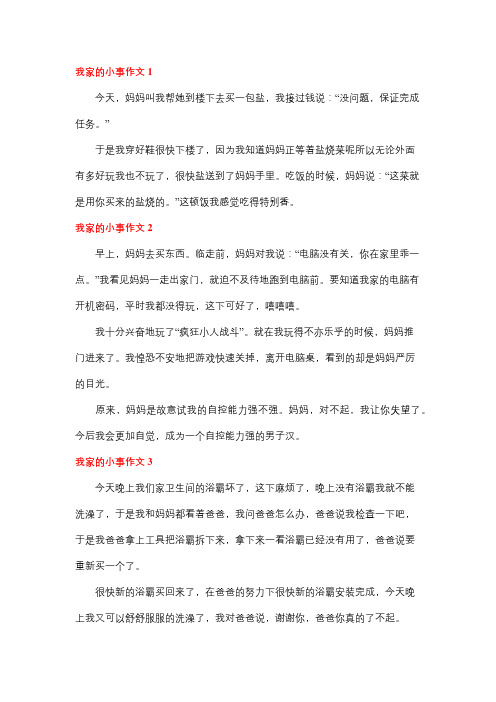 我家的小事作文 1

今天，妈妈叫我帮她到楼下去买一包盐，我接过钱说：“没问题，保证完成任务。”

于是我穿好鞋很快下楼了，因为我知道妈妈正等着盐烧菜呢所以无论外面有多好玩我也不玩了，很快盐送到了妈妈手里。吃饭的时候，妈妈说：“这菜就是用你买来的盐烧的。”这顿饭我感觉吃得特别香。

我家的小事作文 2

早上，妈妈去买东西。临走前，妈妈对我说：“电脑没有关，你在家里乖一点。”我看见妈妈一走出家门，就迫不及待地跑到电脑前。要知道我家的电脑有开机密码，平时我都没得玩，这下可好了，嘻嘻嘻。

我十分兴奋地玩了“疯狂小人战斗”。就在我玩得不亦乐乎的时候，妈妈推门进来了。我惶恐不安地把游戏快速关掉，离开电脑桌，看到的却是妈妈严厉的目光。

原来，妈妈是故意试我的自控能力强不强。妈妈，对不起，我让你失望了。今后我会更加自觉，成为一个自控能力强的男子汉。

我家的小事作文 3

今天晚上我们家卫生间的浴霸坏了，这下麻烦了，晚上没有浴霸我就不能洗澡了，于是我和妈妈都看着爸爸，我问爸爸怎么办，爸爸说我检查一下吧，于是我爸爸拿上工具把浴霸拆下来，拿下来一看浴霸已经没有用了，爸爸说要重新买一个了。

很快新的浴霸买回来了，在爸爸的努力下很快新的浴霸安装完成，今天晚上我又可以舒舒服服的洗澡了，我对爸爸说，谢谢你，爸爸你真的了不起。